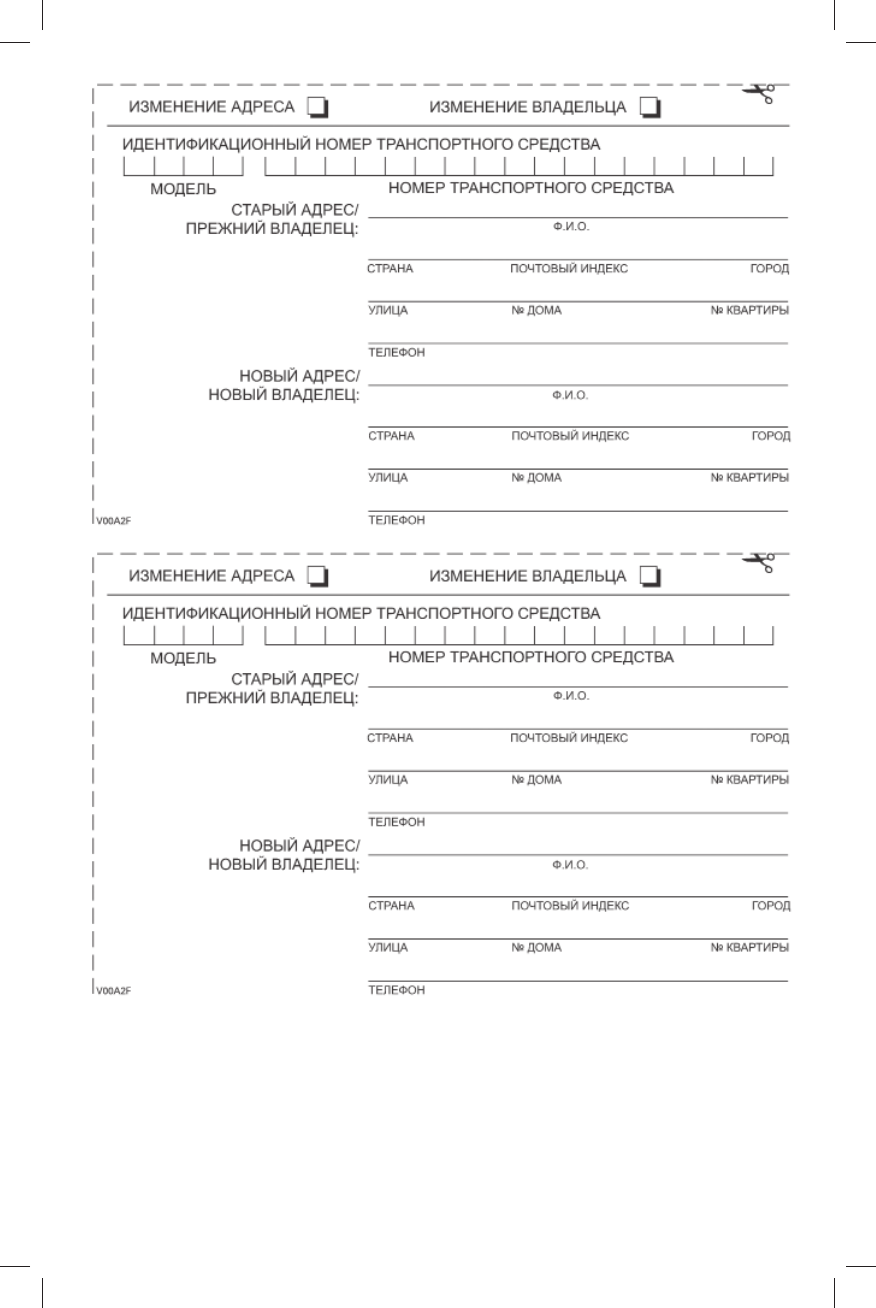 ИЗМЕНЕНИЕ АДРЕСА ИЗМЕНЕНИЕ ВЛАДЕЛЬЦА

ИДЕНТИФИКАЦИОННЫЙ НОМЕР ТРАНСПОРТНОГО СРЕДСТВА

МОДЕЛЬ НОМЕР ТРАНСПОРТНОГО СРЕДСТВА

СТАРЫЙ АДРЕС/
ПРЕЖНИЙ ВЛАДЕЛЕЦ:

Ф.И.О.

СТРАНА ПОЧТОВЫЙ ИНДЕКС ГОРОД

УЛИЦА № ДОМА № КВАРТИРЫ

ТЕЛЕФОН

НОВЫЙ АДРЕС/
НОВЫЙ ВЛАДЕЛЕЦ:

Ф.И.О.

СТРАНА ПОЧТОВЫЙ ИНДЕКС ГОРОД

УЛИЦА № ДОМА № КВАРТИРЫ

V00A2F ТЕЛЕФОН

ИЗМЕНЕНИЕ АДРЕСА ИЗМЕНЕНИЕ ВЛАДЕЛЬЦА

ИДЕНТИФИКАЦИОННЫЙ НОМЕР ТРАНСПОРТНОГО СРЕДСТВА

МОДЕЛЬ НОМЕР ТРАНСПОРТНОГО СРЕДСТВА

СТАРЫЙ АДРЕС/
ПРЕЖНИЙ ВЛАДЕЛЕЦ:

Ф.И.О.

СТРАНА ПОЧТОВЫЙ ИНДЕКС ГОРОД

УЛИЦА № ДОМА № КВАРТИРЫ

ТЕЛЕФОН

НОВЫЙ АДРЕС/
НОВЫЙ ВЛАДЕЛЕЦ:

Ф.И.О.

СТРАНА ПОЧТОВЫЙ ИНДЕКС ГОРОД

УЛИЦА № ДОМА № КВАРТИРЫ

V00A2F ТЕЛЕФОН